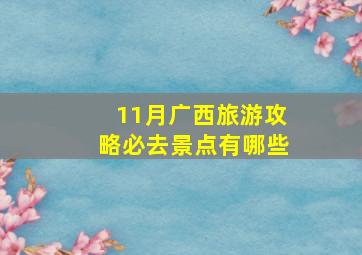 11月广西旅游攻略必去景点有哪些